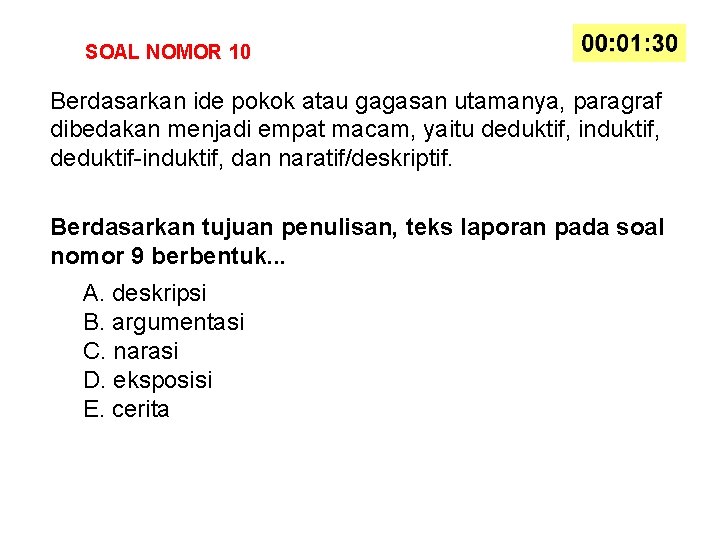 SOAL NOMOR 10

00:01:30

Berdasarkan ide pokok atau gagasan utamanya, paragraf dibedakan menjadi empat macam, yaitu deduktif, induktif, deduktif-induktif, dan naratif/deskriptif.

Berdasarkan tujuan penulisan, teks laporan pada soal nomor 9 berbentuk...

A. deskripsi
B. argumentasi
C. narasi
D. eksposisi
E. cerita